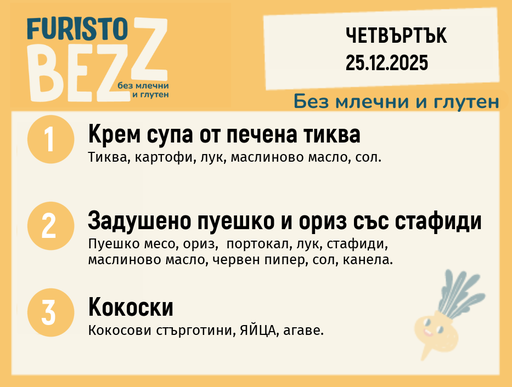 FURISTO BEZZ
без млечни и глутен

ЧЕТВЪРТЪК
25.12.2025

Без млечни и глутен

1
Крем супа от печена тиква
Тиква, картофи, лук, маслиново масло, сол.

2
Задушено пуешко и ориз със стафиди
Пуешко месо, ориз, портокал, лук, стафиди, маслиново масло, червен пипер, сол, канела.

3
Кокоски
Кокосови стърготини, ЯЙЦА, агаве.